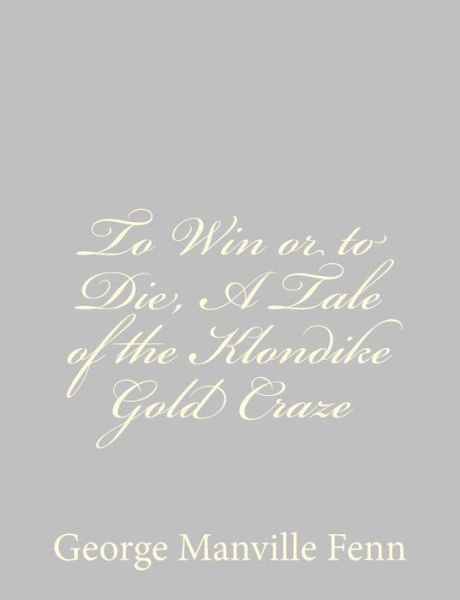 To Win or to Die, A Tale of the Klondike Gold Craze

George Manville Fenn